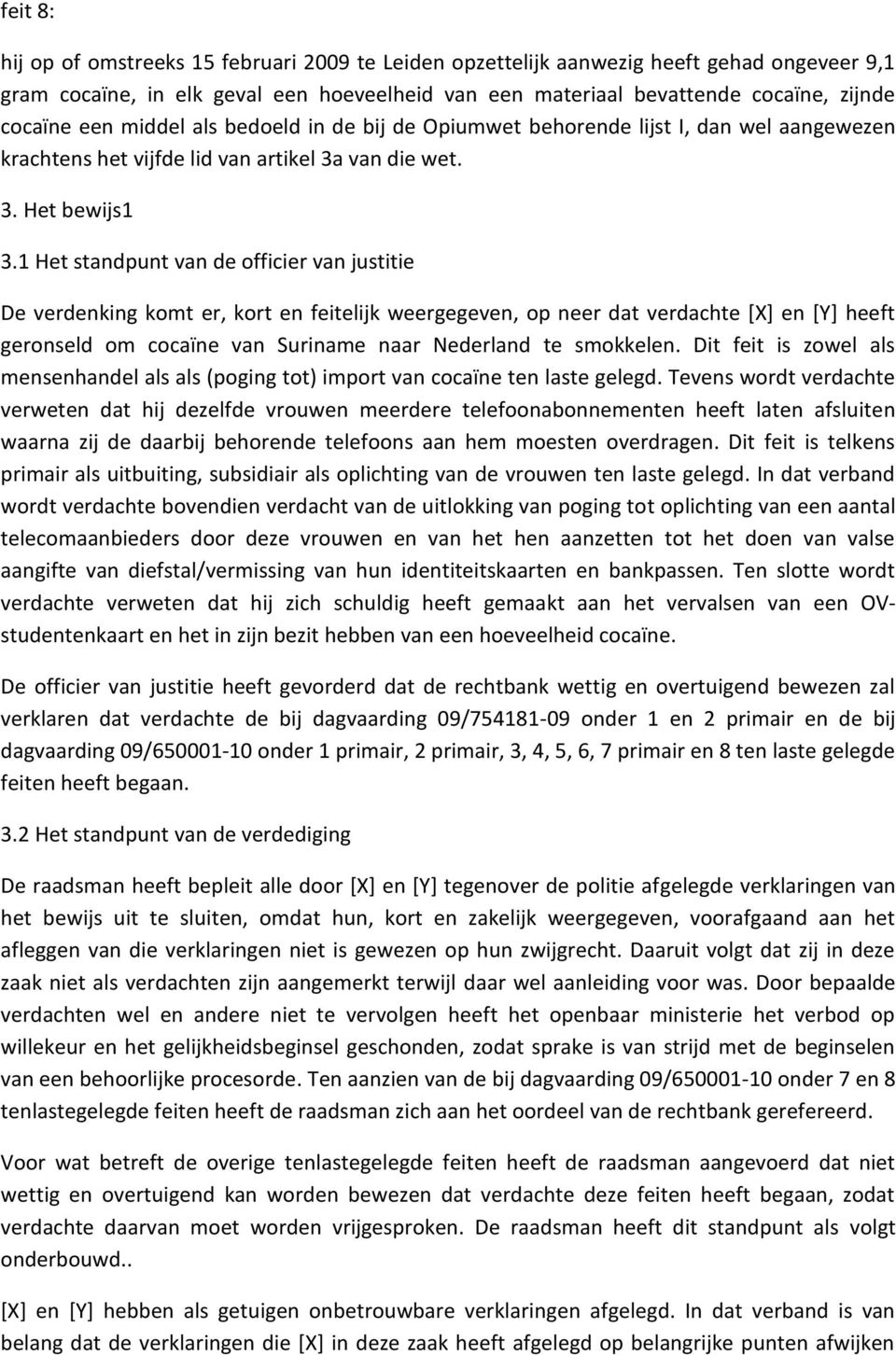 feit 8:

hij op of omstreeks 15 februari 2009 te Leiden opzettelijk aanwezig heeft gehad ongeveer 9,1 gram cocaïne, in elk geval een hoeveelheid van een materiaal bevattende cocaïne, zijnde cocaïne een middel als bedoeld in de bij de Opiumwet behorende lijst I, dan wel aangewezen krachtens het vijfde lid van artikel 3a van die wet.

3. Het bewijs1

3.1 Het standpunt van de officier van justitie

De verdenking komt er, kort en feitelijk weergegeven, op neer dat verdachte [X] en [Y] heeft geronseld om cocaïne van Suriname naar Nederland te smokkelen. Dit feit is zowel als mensenhandel als als (poging tot) import van cocaïne ten laste gelegd. Tevens wordt verdachte verweten dat hij dezelfde vrouwen meerdere telefoonabonnementen heeft laten afsluiten waarna zij de daarbij behorende telefoons aan hem moesten overdragen. Dit feit is telkens primair als uitbuiting, subsidiair als oplichting van de vrouwen ten laste gelegd. In dat verband wordt verdachte bovendien verdacht van de uitlokking van poging tot oplichting van een aantal telecomaanbieders door deze vrouwen en van het hen aanzetten tot het doen van valse aangifte van diefstal/vermissing van hun identiteitskaarten en bankpassen. Ten slotte wordt verdachte verweten dat hij zich schuldig heeft gemaakt aan het vervalsen van een OV-studentenkaart en het in zijn bezit hebben van een hoeveelheid cocaïne.

De officier van justitie heeft gevorderd dat de rechtbank wettig en overtuigend bewezen zal verklaren dat verdachte de bij dagvaarding 09/754181-09 onder 1 en 2 primair en de bij dagvaarding 09/650001-10 onder 1 primair, 2 primair, 3, 4, 5, 6, 7 primair en 8 ten laste gelegde feiten heeft begaan.

3.2 Het standpunt van de verdediging

De raadsman heeft bepleit alle door [X] en [Y] tegenover de politie afgelegde verklaringen van het bewijs uit te sluiten, omdat hun, kort en zakelijk weergegeven, voorafgaand aan het afleggen van die verklaringen niet is gewezen op hun zwijgrecht. Daaruit volgt dat zij in deze zaak niet als verdachten zijn aangemerkt terwijl daar wel aanleiding voor was. Door bepaalde verdachten wel en andere niet te vervolgen heeft het openbaar ministerie het verbod op willekeur en het gelijkheidsbeginsel geschonden, zodat sprake is van strijd met de beginselen van een behoorlijke procesorde. Ten aanzien van de bij dagvaarding 09/650001-10 onder 7 en 8 tenlastegelegde feiten heeft de raadsman zich aan het oordeel van de rechtbank gerefereerd.

Voor wat betreft de overige tenlastegelegde feiten heeft de raadsman aangevoerd dat niet wettig en overtuigend kan worden bewezen dat verdachte deze feiten heeft begaan, zodat verdachte daarvan moet worden vrijgesproken. De raadsman heeft dit standpunt als volgt onderbouwd..

[X] en [Y] hebben als getuigen onbetrouwbare verklaringen afgelegd. In dat verband is van belang dat de verklaringen die [X] in deze zaak heeft afgelegd op belangrijke punten afwijken